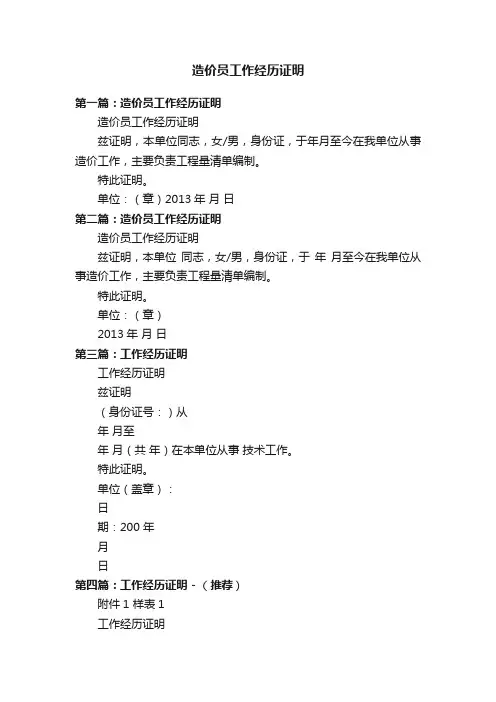 造价员工作经历证明

第一篇：造价员工作经历证明

造价员工作经历证明

兹证明，本单位同志，女/男，身份证，于年月至今在我单位从事造价工作，主要负责工程量清单编制。

特此证明。

单位：（章）2013 年 月 日

第二篇：造价员工作经历证明

造价员工作经历证明

兹证明，本单位 同志，女/男，身份证，于 年 月至今在我单位从事造价工作，主要负责工程量清单编制。

特此证明。

单位：（章）

2013 年 月 日

第三篇：工作经历证明

工作经历证明

兹证明

（身份证号：）从

年 月至

年 月（共 年）在本单位从事 技术工作。

特此证明。

单位（盖章）：

日

期：200 年

月

日

第四篇：工作经历证明 -（推荐）

附件 1 样表 1

工作经历证明